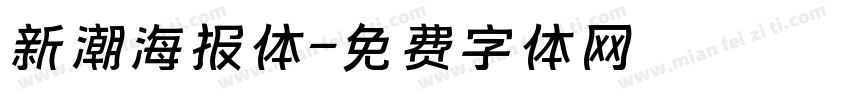 新潮海报体-免费字体网

www.mian fei zi ti.com